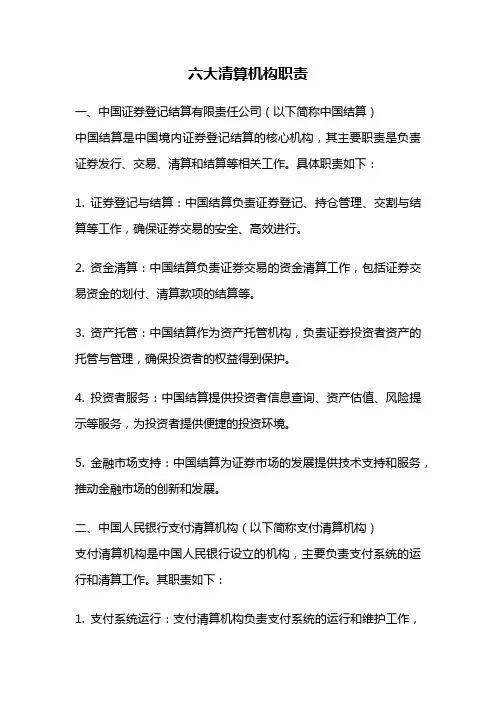 六大清算机构职责

一、中国证券登记结算有限责任公司（以下简称中国结算）
中国结算是中国境内证券登记结算的核心机构，其主要职责是负责证券发行、交易、清算和结算等相关工作。具体职责如下：

1. 证券登记与结算：中国结算负责证券登记、持仓管理、交割与结算等工作，确保证券交易的安全、高效进行。

2. 资金清算：中国结算负责证券交易的资金清算工作，包括证券交易资金的划付、清算款项的结算等。

3. 资产托管：中国结算作为资产托管机构，负责证券投资者资产的托管与管理，确保投资者的权益得到保护。

4. 投资者服务：中国结算提供投资者信息查询、资产估值、风险提示等服务，为投资者提供便捷的投资环境。

5. 金融市场支持：中国结算为证券市场的发展提供技术支持和服务，推动金融市场的创新和发展。

二、中国人民银行支付清算机构（以下简称支付清算机构）
支付清算机构是中国人民银行设立的机构，主要负责支付系统的运行和清算工作。其职责如下：

1. 支付系统运行：支付清算机构负责支付系统的运行和维护工作，